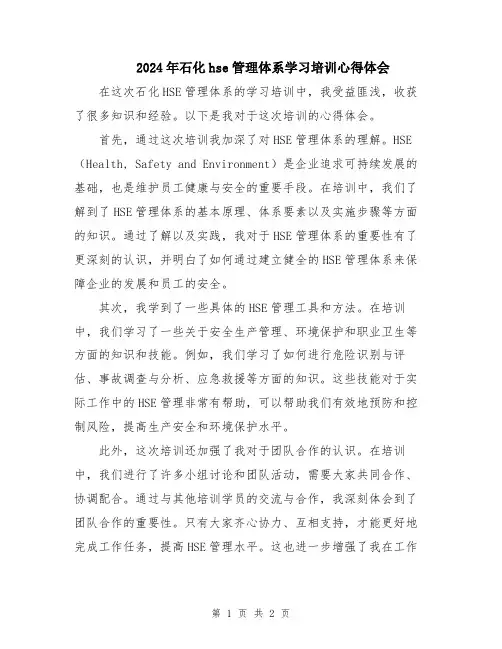 2024年石化hse管理体系学习培训心得体会

在这次石化HSE管理体系的学习培训中，我受益匪浅，收获了很多知识和经验。以下是我对于这次培训的心得体会。

首先，通过这次培训我加深了对HSE管理体系的理解。HSE（Health, Safety and Environment）是企业追求可持续发展的基础，也是维护员工健康与安全的重要手段。在培训中，我们了解到了HSE管理体系的基本原理、体系要素以及实施步骤等方面的知识。通过了解以及实践，我对于HSE管理体系的重要性有了更深刻的认识，并明白了如何通过建立健全的HSE管理体系来保障企业的发展和员工的安全。

其次，我学到了一些具体的HSE管理工具和方法。在培训中，我们学习了一些关于安全生产管理、环境保护和职业卫生等方面的知识和技能。例如，我们学习了如何进行危险识别与评估、事故调查与分析、应急救援等方面的知识。这些技能对于实际工作中的HSE管理非常有帮助，可以帮助我们有效地预防和控制风险，提高生产安全和环境保护水平。

此外，这次培训还加强了我对于团队合作的认识。在培训中，我们进行了许多小组讨论和团队活动，需要大家共同合作、协调配合。通过与其他培训学员的交流与合作，我深刻体会到了团队合作的重要性。只有大家齐心协力、互相支持，才能更好地完成工作任务，提高HSE管理水平。这也进一步增强了我在工作

第 1 页 共 2 页